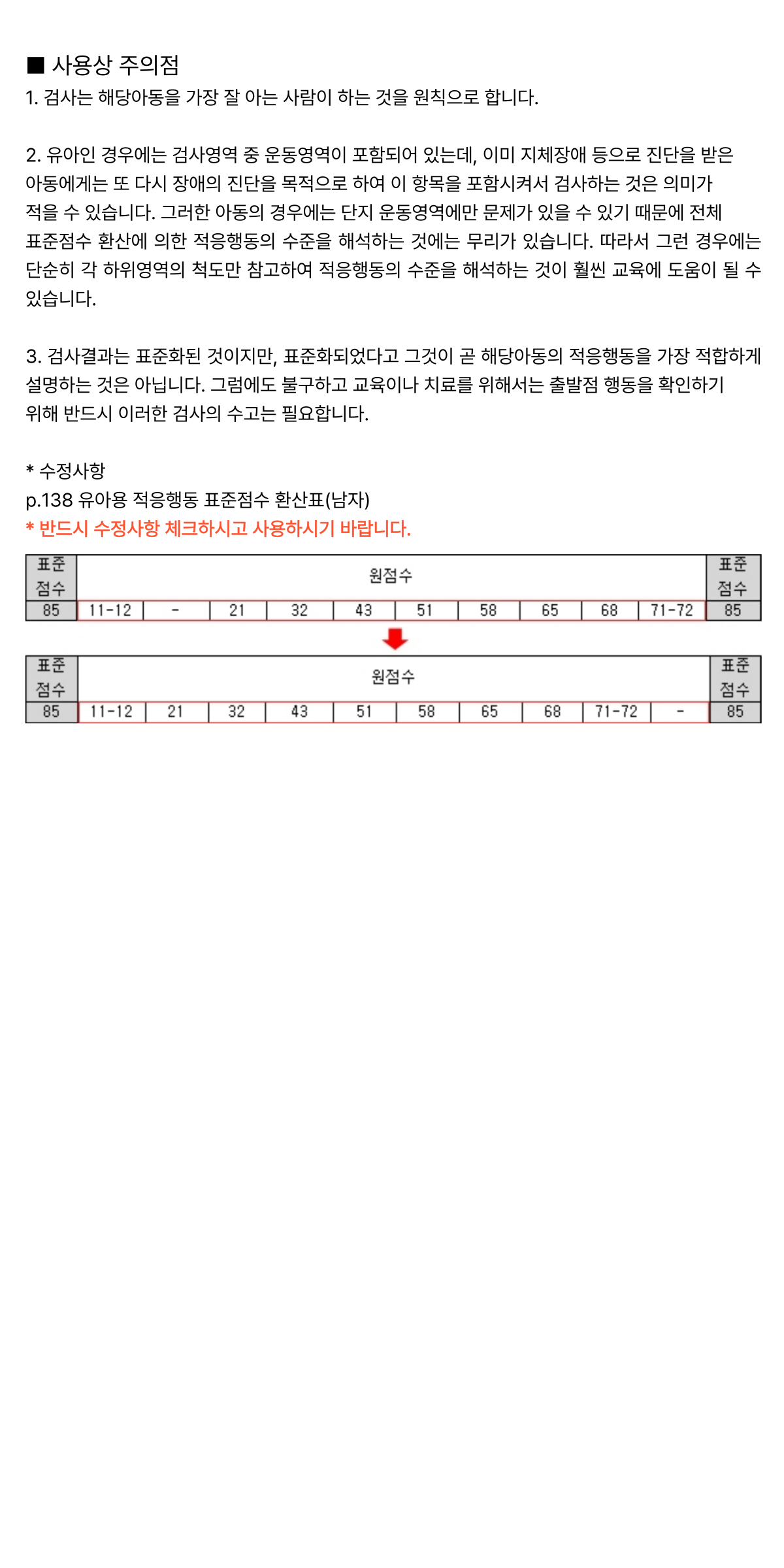 ■ 사용상 주의점
1. 검사는 해당아동을 가장 잘 아는 사람이 하는 것을 원칙으로 합니다.

2. 유아인 경우에는 검사영역 중 운동영역이 포함되어 있는데, 이미 지체장애 등으로 진단을 받은 아동에게는 또 다시 장애의 진단을 목적으로 하여 이 항목을 포함시켜서 검사하는 것은 의미가 적을 수 있습니다. 그러한 아동의 경우에는 단지 운동영역에만 문제가 있을 수 있기 때문에 전체 표준점수 환산에 의한 적응행동의 수준을 해석하는 것에는 무리가 있습니다. 따라서 그런 경우에는 단순히 각 하위영역의 척도만 참고하여 적응행동의 수준을 해석하는 것이 훨씬 교육에 도움이 될 수 있습니다.

3. 검사결과는 표준화된 것이지만, 표준화되었다고 그것이 곧 해당아동의 적응행동을 가장 적합하게 설명하는 것은 아닙니다. 그럼에도 불구하고 교육이나 치료를 위해서는 출발점 행동을 확인하기 위해 반드시 이러한 검사의 수고는 필요합니다.

* 수정사항
p.138 유아용 적응행동 표준점수 환산표(남자)
* 반드시 수정사항 체크하시고 사용하시기 바랍니다.

| 표준 점수 | 원점수 | | | | | | | | | | 표준 점수 |
|---|---|---|---|---|---|---|---|---|---|---|---|
| 85 | 11-12 | - | 21 | 32 | 43 | 51 | 58 | 65 | 68 | 71-72 | 85 |

| 표준 점수 | 원점수 | | | | | | | | | | 표준 점수 |
|---|---|---|---|---|---|---|---|---|---|---|---|
| 85 | 11-12 | 21 | 32 | 43 | 51 | 58 | 65 | 68 | 71-72 | - | 85 |